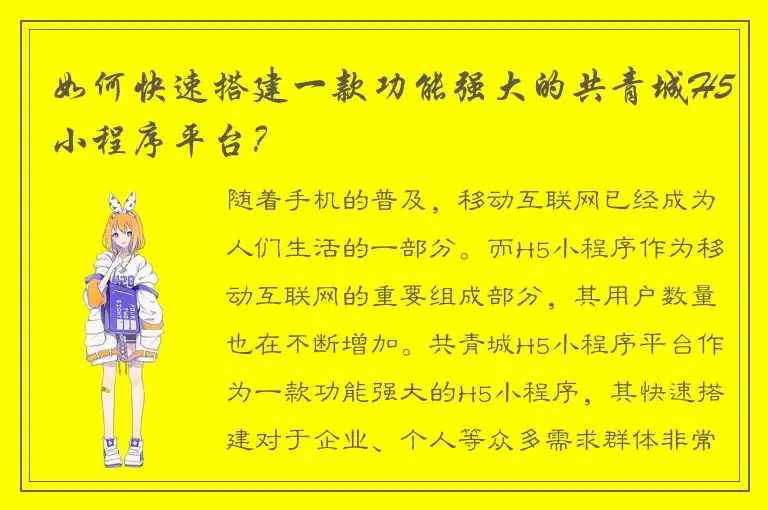 如何快速搭建一款功能强大的共青城H5小程序平台？

随着手机的普及，移动互联网已经成为人们生活的一部分。而H5小程序作为移动互联网的重要组成部分，其用户数量也在不断增加。共青城H5小程序平台作为一款功能强大的H5小程序，其快速搭建对于企业、个人等众多需求群体非常